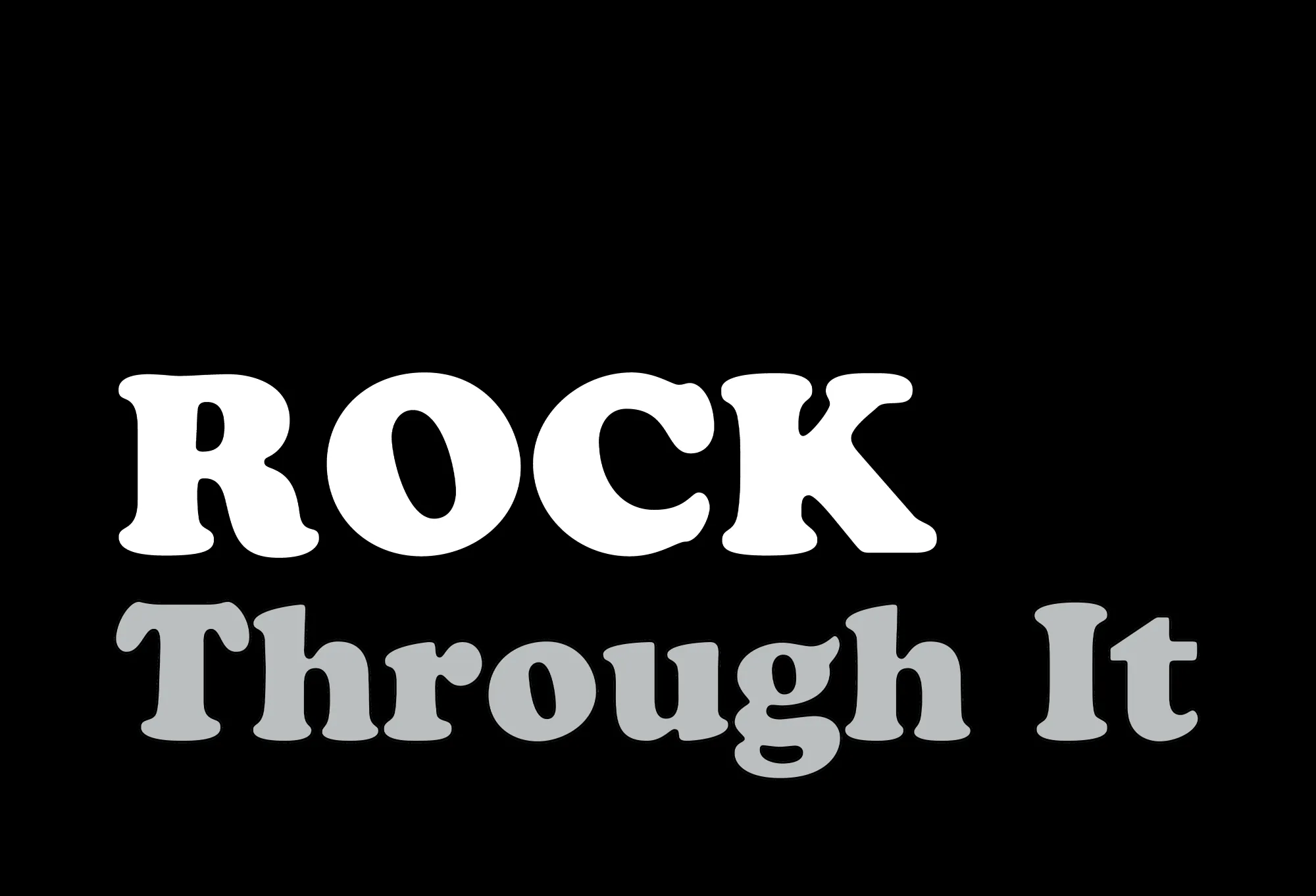 ROCK
Through It